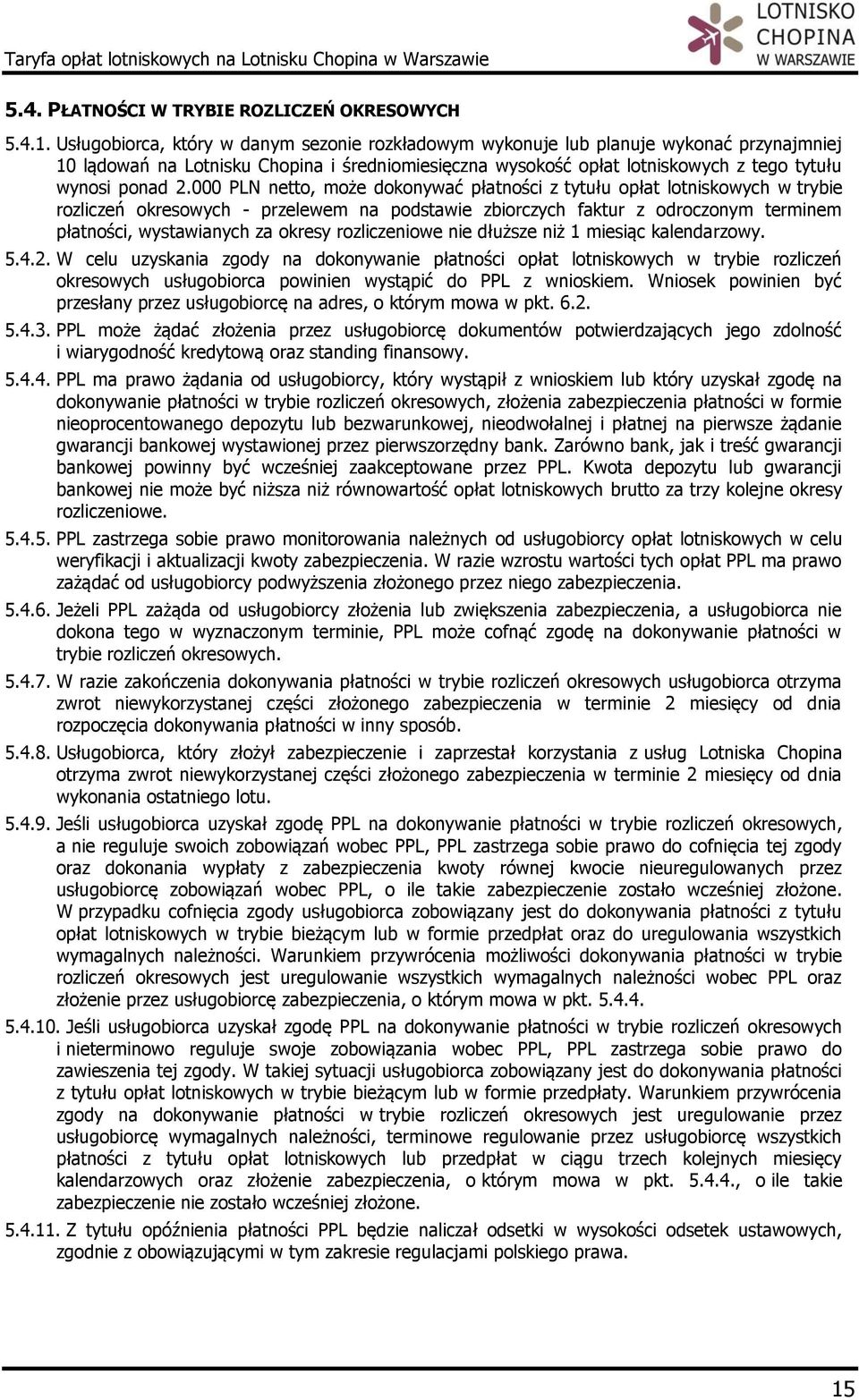 Taryfa opłat lotniskowych na Lotnisku Chopina w Warszawie

LOTNISKO CHOPINA W WARSZAWIE

5.4. PŁATNOŚCI W TRYBIE ROZLICZEŃ OKRESOWYCH

5.4.1. Usługobiorca, który w danym sezonie rozkładowym wykonuje lub planuje wykonać przynajmniej 10 lądowań na Lotnisku Chopina i średniomiesięczna wysokość opłat lotniskowych z tego tytułu wynosi ponad 2.000 PLN netto, może dokonywać płatności z tytułu opłat lotniskowych w trybie rozliczeń okresowych - przelewem na podstawie zbiorczych faktur z odroczonym terminem płatności, wystawianych za okresy rozliczeniowe nie dłuższe niż 1 miesiąc kalendarzowy.

5.4.2. W celu uzyskania zgody na dokonywanie płatności opłat lotniskowych w trybie rozliczeń okresowych usługobiorca powinien wystąpić do PPL z wnioskiem. Wniosek powinien być przesłany przez usługobiorcę na adres, o którym mowa w pkt. 6.2.

5.4.3. PPL może żądać złożenia przez usługobiorcę dokumentów potwierdzających jego zdolność i wiarygodność kredytową oraz standing finansowy.

5.4.4. PPL ma prawo żądania od usługobiorcy, który wystąpił z wnioskiem lub który uzyskał zgodę na dokonywanie płatności w trybie rozliczeń okresowych, złożenia zabezpieczenia płatności w formie nieoprocentowanego depozytu lub bezwarunkowej, nieodwołalnej i płatnej na pierwsze żądanie gwarancji bankowej wystawionej przez pierwszorzędny bank. Zarówno bank, jak i treść gwarancji bankowej powinny być wcześniej zaakceptowane przez PPL. Kwota depozytu lub gwarancji bankowej nie może być niższa niż równowartość opłat lotniskowych brutto za trzy kolejne okresy rozliczeniowe.

5.4.5. PPL zastrzega sobie prawo monitorowania należnych od usługobiorcy opłat lotniskowych w celu weryfikacji i aktualizacji kwoty zabezpieczenia. W razie wzrostu wartości tych opłat PPL ma prawo zażądać od usługobiorcy podwyższenia złożonego przez niego zabezpieczenia.

5.4.6. Jeżeli PPL zażąda od usługobiorcy złożenia lub zwiększenia zabezpieczenia, a usługobiorca nie dokona tego w wyznaczonym terminie, PPL może cofnąć zgodę na dokonywanie płatności w trybie rozliczeń okresowych.

5.4.7. W razie zakończenia dokonywania płatności w trybie rozliczeń okresowych usługobiorca otrzyma zwrot niewykorzystanej części złożonego zabezpieczenia w terminie 2 miesięcy od dnia rozpoczęcia dokonywania płatności w inny sposób.

5.4.8. Usługobiorca, który złożył zabezpieczenie i zaprzestał korzystania z usług Lotniska Chopina otrzyma zwrot niewykorzystanej części złożonego zabezpieczenia w terminie 2 miesięcy od dnia wykonania ostatniego lotu.

5.4.9. Jeśli usługobiorca uzyskał zgodę PPL na dokonywanie płatności w trybie rozliczeń okresowych, a nie reguluje swoich zobowiązań wobec PPL, PPL zastrzega sobie prawo do cofnięcia tej zgody oraz dokonania wypłaty z zabezpieczenia kwoty równej kwocie nieuregulowanych przez usługobiorcę zobowiązań wobec PPL, o ile takie zabezpieczenie zostało wcześniej złożone. W przypadku cofnięcia zgody usługobiorca zobowiązany jest do dokonywania płatności z tytułu opłat lotniskowych w trybie bieżącym lub w formie przedpłat oraz do uregulowania wszystkich wymagalnych należności. Warunkiem przywrócenia możliwości dokonywania płatności w trybie rozliczeń okresowych jest uregulowanie wszystkich wymagalnych należności wobec PPL oraz złożenie przez usługobiorcę zabezpieczenia, o którym mowa w pkt. 5.4.4.

5.4.10. Jeśli usługobiorca uzyskał zgodę PPL na dokonywanie płatności w trybie rozliczeń okresowych i nieterminowo reguluje swoje zobowiązania wobec PPL, PPL zastrzega sobie prawo do zawieszenia tej zgody. W takiej sytuacji usługobiorca zobowiązany jest do dokonywania płatności z tytułu opłat lotniskowych w trybie bieżącym lub w formie przedpłaty. Warunkiem przywrócenia zgody na dokonywanie płatności w trybie rozliczeń okresowych jest uregulowanie przez usługobiorcę wymagalnych należności, terminowe regulowanie przez usługobiorcę wszystkich płatności z tytułu opłat lotniskowych lub przedpłat w ciągu trzech kolejnych miesięcy kalendarzowych oraz złożenie zabezpieczenia, o którym mowa w pkt. 5.4.4., o ile takie zabezpieczenie nie zostało wcześniej złożone.

5.4.11. Z tytułu opóźnienia płatności PPL będzie naliczał odsetki w wysokości odsetek ustawowych, zgodnie z obowiązującymi w tym zakresie regulacjami polskiego prawa.

15